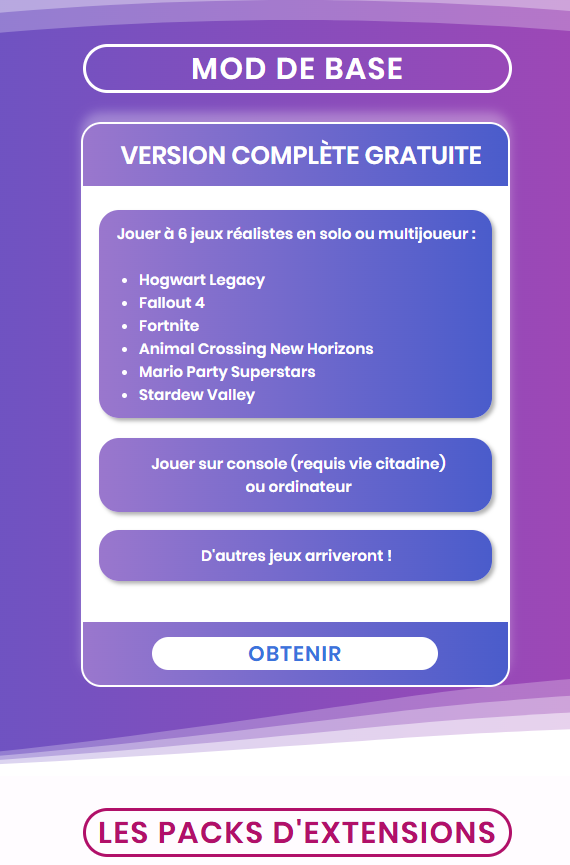 MOD DE BASE

VERSION COMPLÈTE GRATUITE

Jouer à 6 jeux réalistes en solo ou multijoueur :

- Hogwart Legacy
- Fallout 4
- Fortnite
- Animal Crossing New Horizons
- Mario Party Superstars
- Stardew Valley

Jouer sur console (requis vie citadine) ou ordinateur

D'autres jeux arriveront !

OBTENIR

LES PACKS D'EXTENSIONS